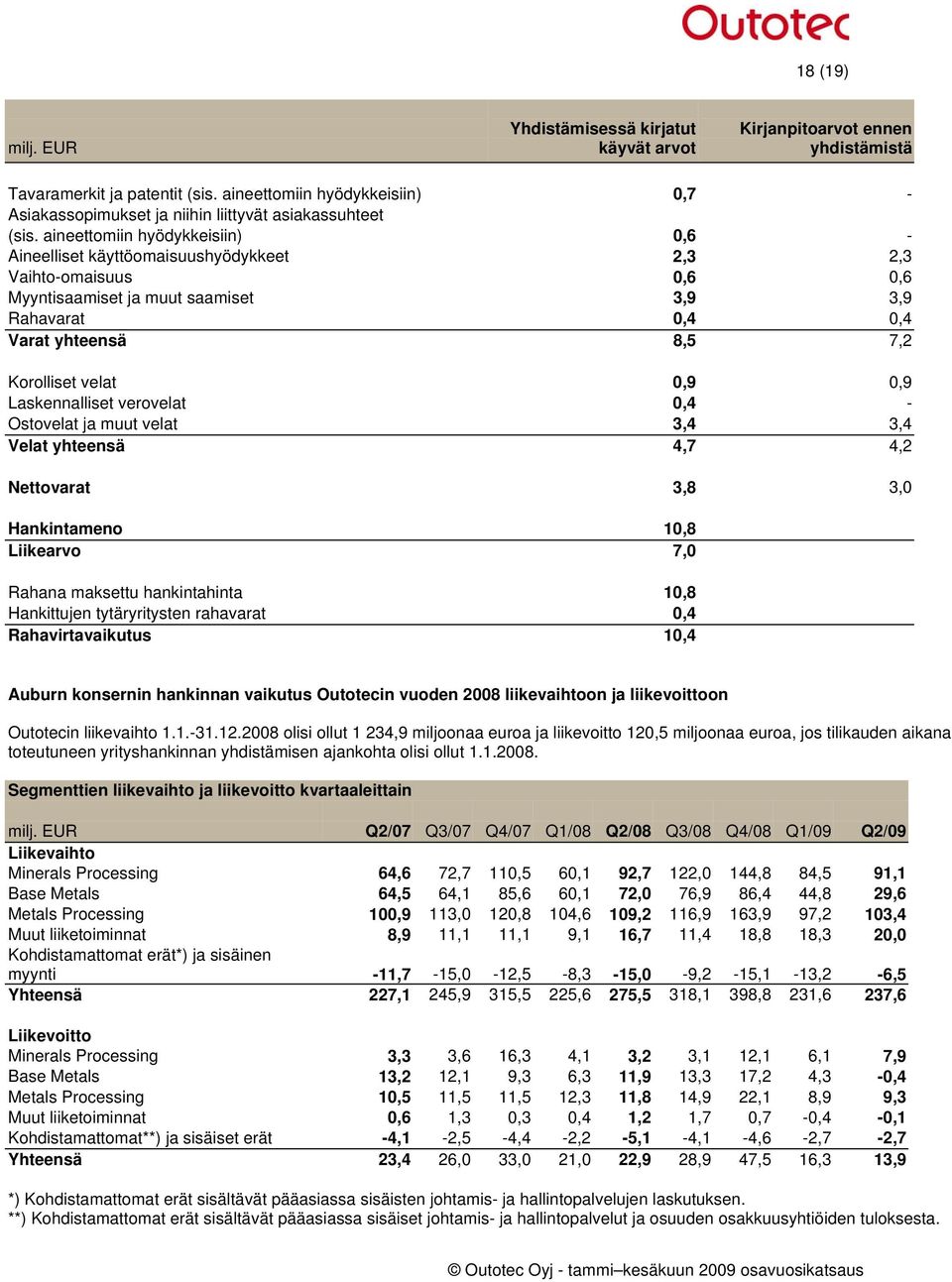 Outotec

18 (19)

| milj. EUR | Yhdistämisessä kirjatut käyvät arvot | Kirjanpitoarvot ennen yhdistämistä |
|---|---|---|
| Tavaramerkit ja patentit (sis. aineettomiin hyödykkeisiin) | 0,7 | - |
| Asiakassopimukset ja niihin liittyvät asiakassuhteet (sis. aineettomiin hyödykkeisiin) | 0,6 | - |
| Aineelliset käyttöomaisuushyödykkeet | 2,3 | 2,3 |
| Vaihto-omaisuus | 0,6 | 0,6 |
| Myyntisaamiset ja muut saamiset | 3,9 | 3,9 |
| Rahavarat | 0,4 | 0,4 |
| Varat yhteensä | 8,5 | 7,2 |
| Korolliset velat | 0,9 | 0,9 |
| Laskennalliset verovelat | 0,4 | - |
| Ostovelat ja muut velat | 3,4 | 3,4 |
| Velat yhteensä | 4,7 | 4,2 |
| Nettovarat | 3,8 | 3,0 |
| Hankintameno | 10,8 | |
| Liikearvo | 7,0 | |
| Rahana maksettu hankintahinta | 10,8 | |
| Hankittujen tytäryritysten rahavarat | 0,4 | |
| Rahavirtavaikutus | 10,4 | |

Auburn konsernin hankinnan vaikutus Outotecin vuoden 2008 liikevaihtoon ja liikevoittoon

Outotecin liikevaihto 1.1.-31.12.2008 olisi ollut 1 234,9 miljoonaa euroa ja liikevoitto 120,5 miljoonaa euroa, jos tilikauden aikana toteutuneen yrityshankinnan yhdistämisen ajankohta olisi ollut 1.1.2008.

Segmenttien liikevaihto ja liikevoitto kvartaaleittain

| milj. EUR | Q2/07 | Q3/07 | Q4/07 | Q1/08 | Q2/08 | Q3/08 | Q4/08 | Q1/09 | Q2/09 |
|---|---|---|---|---|---|---|---|---|---|
| Liikevaihto | | | | | | | | | |
| Minerals Processing | 64,6 | 72,7 | 110,5 | 60,1 | 92,7 | 122,0 | 144,8 | 84,5 | 91,1 |
| Base Metals | 64,5 | 64,1 | 85,6 | 60,1 | 72,0 | 76,9 | 86,4 | 44,8 | 29,6 |
| Metals Processing | 100,9 | 113,0 | 120,8 | 104,6 | 109,2 | 116,9 | 163,9 | 97,2 | 103,4 |
| Muut liiketoiminnat | 8,9 | 11,1 | 11,1 | 9,1 | 16,7 | 11,4 | 18,8 | 18,3 | 20,0 |
| Kohdistamattomat erät*) ja sisäinen myynti | -11,7 | -15,0 | -12,5 | -8,3 | -15,0 | -9,2 | -15,1 | -13,2 | -6,5 |
| Yhteensä | 227,1 | 245,9 | 315,5 | 225,6 | 275,5 | 318,1 | 398,8 | 231,6 | 237,6 |
| Liikevoitto | | | | | | | | | |
| Minerals Processing | 3,3 | 3,6 | 16,3 | 4,1 | 3,2 | 3,1 | 12,1 | 6,1 | 7,9 |
| Base Metals | 13,2 | 12,1 | 9,3 | 6,3 | 11,9 | 13,3 | 17,2 | 4,3 | -0,4 |
| Metals Processing | 10,5 | 11,5 | 11,5 | 12,3 | 11,8 | 14,9 | 22,1 | 8,9 | 9,3 |
| Muut liiketoiminnat | 0,6 | 1,3 | 0,3 | 0,4 | 1,2 | 1,7 | 0,7 | -0,4 | -0,1 |
| Kohdistamattomat**) ja sisäiset erät | -4,1 | -2,5 | -4,4 | -2,2 | -5,1 | -4,1 | -4,6 | -2,7 | -2,7 |
| Yhteensä | 23,4 | 26,0 | 33,0 | 21,0 | 22,9 | 28,9 | 47,5 | 16,3 | 13,9 |

*) Kohdistamattomat erät sisältävät pääasiassa sisäisten johtamis- ja hallintopalvelujen laskutuksen.
**) Kohdistamattomat erät sisältävät pääasiassa sisäiset johtamis- ja hallintopalvelut ja osuuden osakkuusyhtiöiden tuloksesta.

© Outotec Oyj - tammi–kesäkuun 2009 osavuosikatsaus